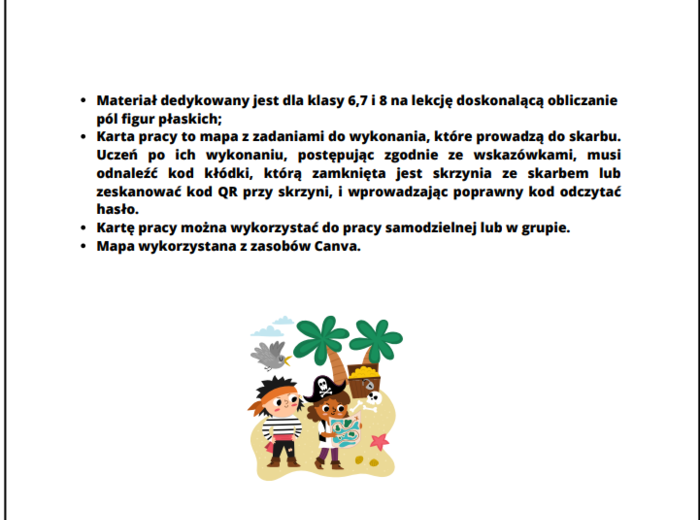 • Materiał dedykowany jest dla klasy 6,7 i 8 na lekcję doskonalącą obliczanie pól figur płaskich;
• Karta pracy to mapa z zadaniami do wykonania, które prowadzą do skarbu. Uczeń po ich wykonaniu, postępując zgodnie ze wskazówkami, musi odnaleźć kod kłódki, którą zamknięta jest skrzynia ze skarbem lub zeskanować kod QR przy skrzyni, i wprowadzając poprawny kod odczytać hasło.
• Kartę pracy można wykorzystać do pracy samodzielnej lub w grupie.
• Mapa wykorzystana z zasobów Canva.